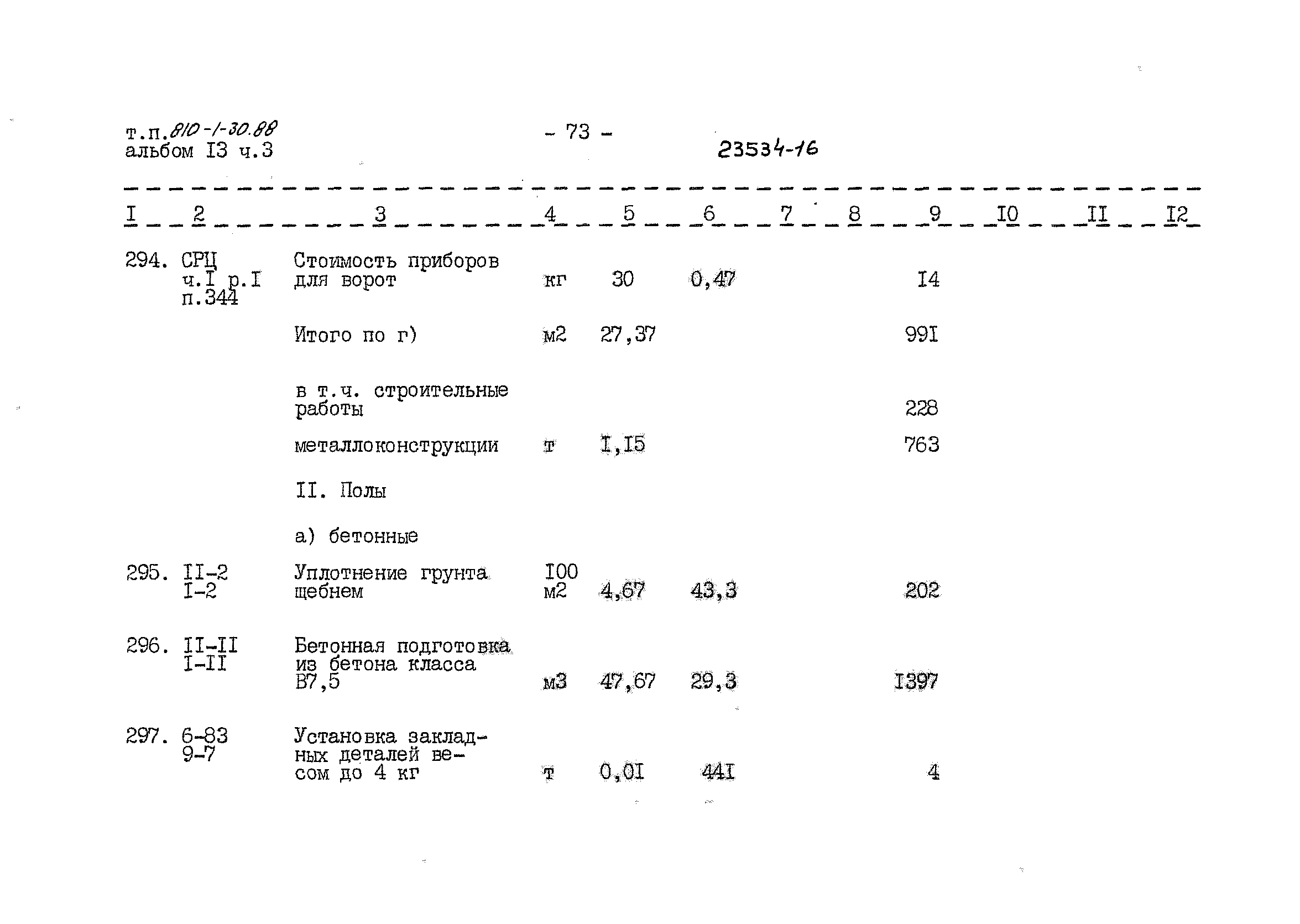 т.п.810-1-30.88
альбом I3 ч.3

- 73 -

23534-16

| I | 2 | 3 | 4 | 5 | 6 | 7 | 8 | 9 | I0 | II | I2 |
|---|---|---|---|---|---|---|---|---|---|---|---|
| 294. | СРЦ ч.I р.I п.344 | Стоимость приборов для ворот | кг | 30 | 0,47 | | | I4 | | | |
| | | Итого по г) | м2 | 27,37 | | | | 99I | | | |
| | | в т.ч. строительные работы | | | | | | 228 | | | |
| | | металлоконструкции | т | I,I5 | | | | 763 | | | |
| | | II. Полы | | | | | | | | | |
| | | а) бетонные | | | | | | | | | |
| 295. | II-2 I-2 | Уплотнение грунта щебнем | I00 м2 | 4,67 | 43,3 | | | 202 | | | |
| 296. | II-II I-II | Бетонная подготовка из бетона класса В7,5 | м3 | 47,67 | 29,3 | | | I397 | | | |
| 297. | 6-83 9-7 | Установка закладных деталей весом до 4 кг | т | 0,0I | 44I | | | 4 | | | |